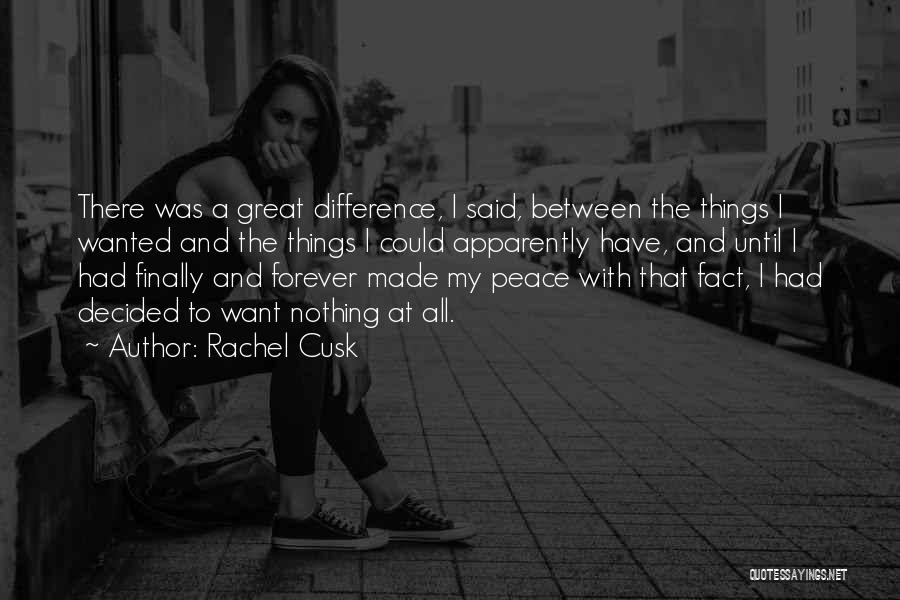 There was a great difference, I said, between the things I wanted and the things I could apparently have, and until I had finally and forever made my peace with that fact, I had decided to want nothing at all.

~ Author: Rachel Cusk

QUOTESSAYINGS.NET